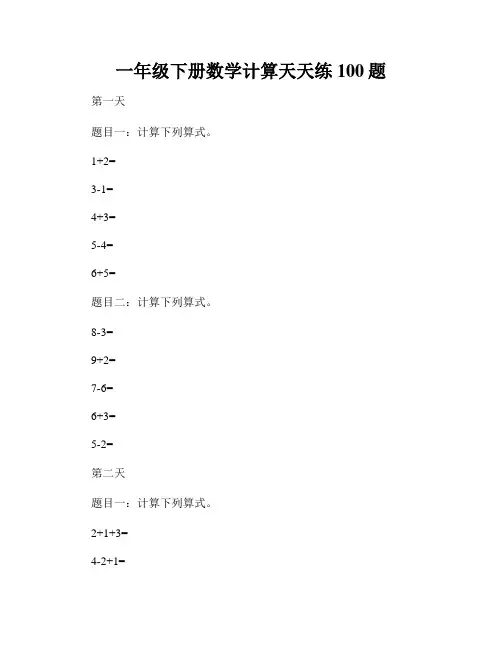 一年级下册数学计算天天练 100 题

第一天

题目一：计算下列算式。

$1+2=$

$3-1=$

$4+3=$

$5-4=$

$6+5=$

题目二：计算下列算式。

$8-3=$

$9+2=$

$7-6=$

$6+3=$

$5-2=$

第二天

题目一：计算下列算式。

$2+1+3=$

$4-2+1=$